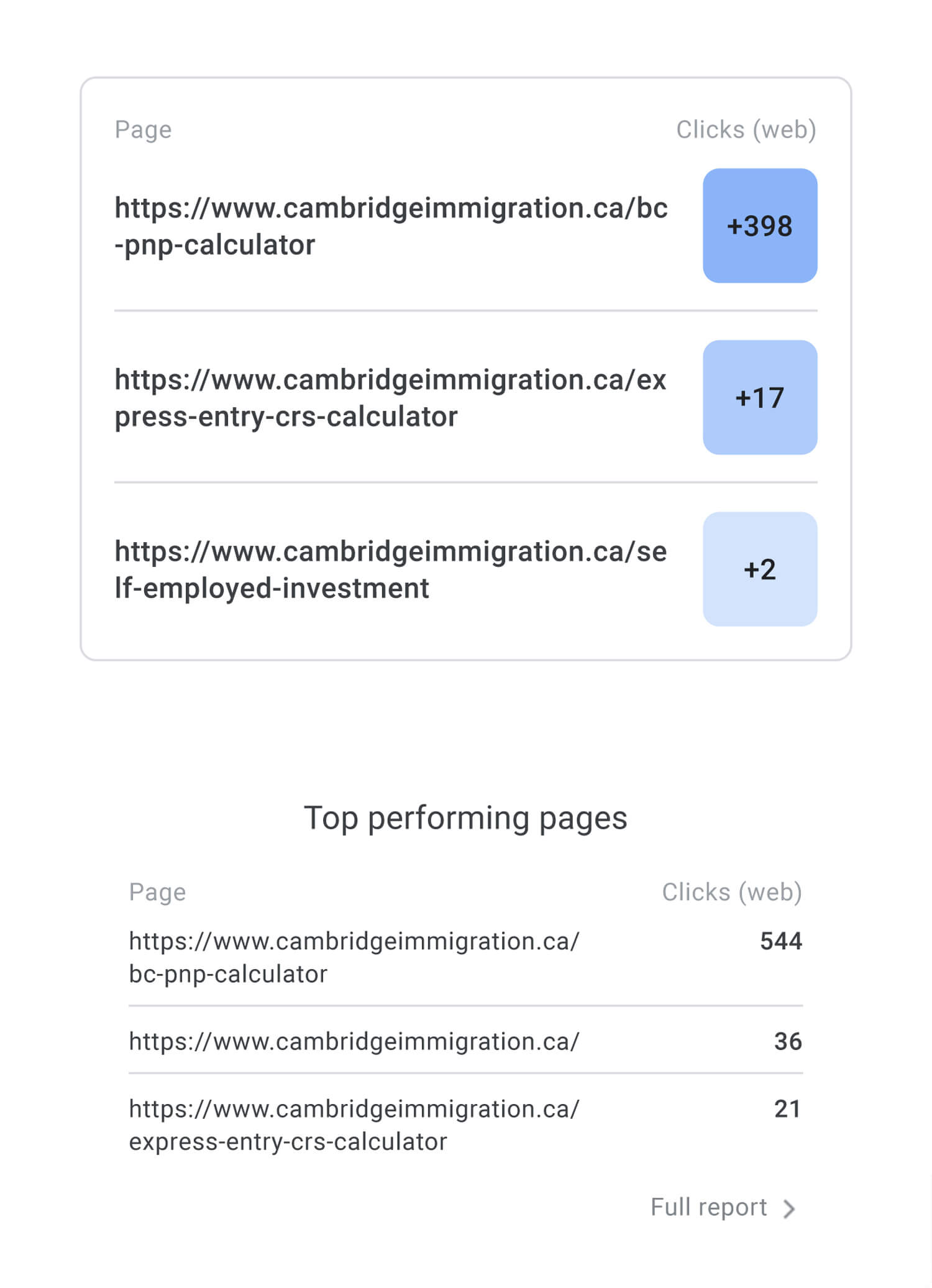 | Page | Clicks (web) |
|---|---|
| https://www.cambridgeimmigration.ca/bc-pnp-calculator | +398 |
| https://www.cambridgeimmigration.ca/express-entry-crs-calculator | +17 |
| https://www.cambridgeimmigration.ca/self-employed-investment | +2 |

Top performing pages

| Page | Clicks (web) |
|---|---|
| https://www.cambridgeimmigration.ca/bc-pnp-calculator | 544 |
| https://www.cambridgeimmigration.ca/ | 36 |
| https://www.cambridgeimmigration.ca/express-entry-crs-calculator | 21 |

Full report